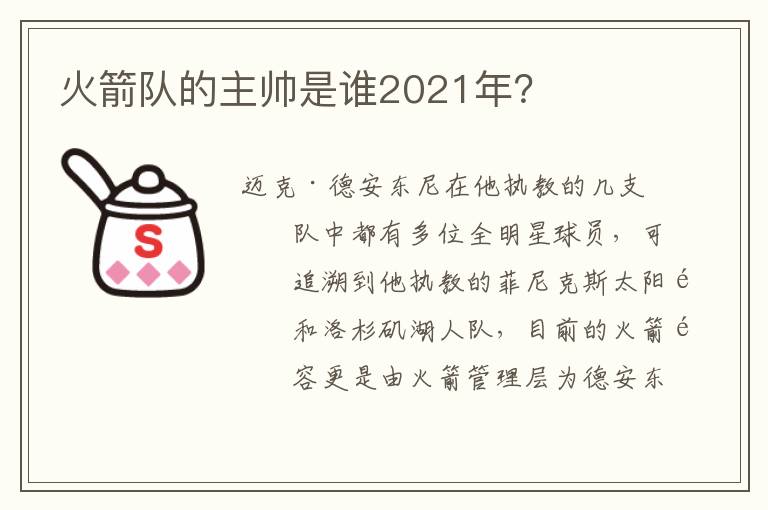 火箭队的主帅是谁2021年?

S

迈克·德安东尼在他执教的几支队中都有多位全明星球员，可追溯到他执教的菲尼克斯太阳é和洛杉矶湖人队，目前的火箭é容更是由火箭管理层为德安东